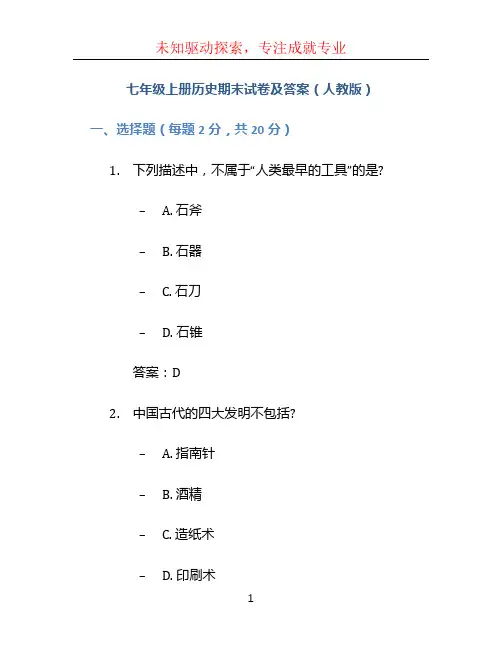 未知驱动探索，专注成就专业

七年级上册历史期末试卷及答案（人教版）

一、选择题（每题 2 分，共 20 分）

1. 下列描述中，不属于“人类最早的工具”的是?

– A. 石斧

– B. 石器

– C. 石刀

– D. 石锥

答案：D

2. 中国古代的四大发明不包括?

– A. 指南针

– B. 酒精

– C. 造纸术

– D. 印刷术

1